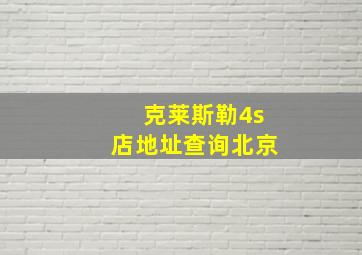 克莱斯勒4s店地址查询北京